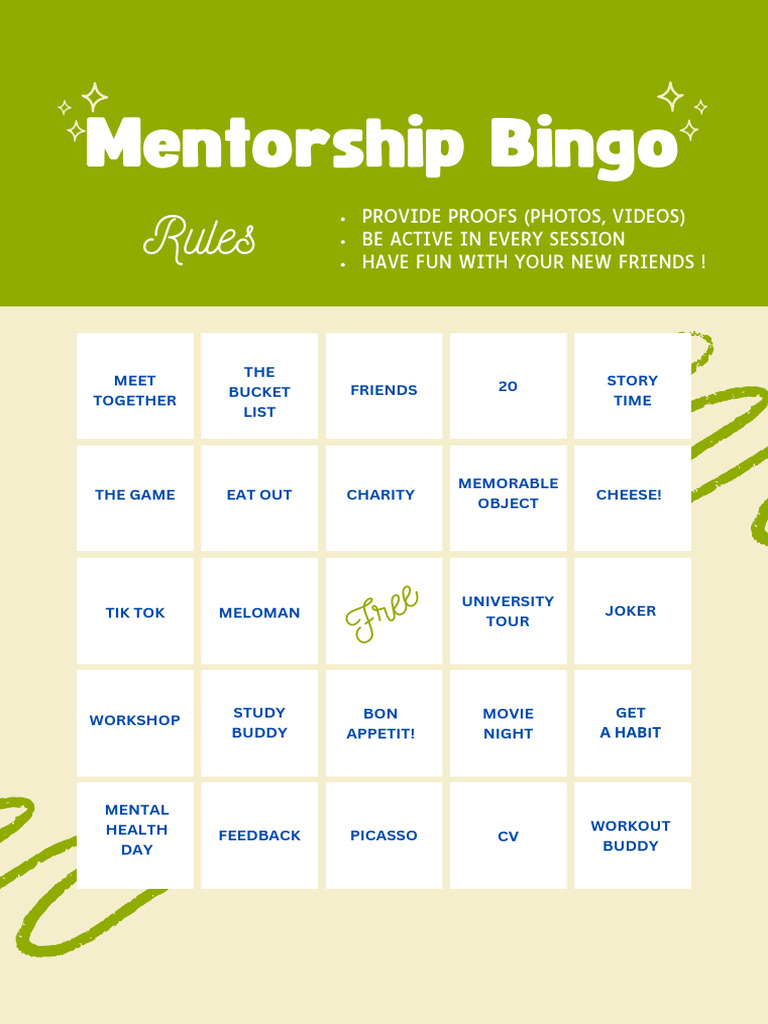 Mentorship Bingo

Rules

• PROVIDE PROOFS (PHOTOS, VIDEOS)
• BE ACTIVE IN EVERY SESSION
• HAVE FUN WITH YOUR NEW FRIENDS !

| MEET TOGETHER | THE BUCKET LIST | FRIENDS | 20 | STORY TIME |
|---|---|---|---|---|
| THE GAME | EAT OUT | CHARITY | MEMORABLE OBJECT | CHEESE! |
| TIK TOK | MELOMAN | Free | UNIVERSITY TOUR | JOKER |
| WORKSHOP | STUDY BUDDY | BON APPETIT! | MOVIE NIGHT | GET A HABIT |
| MENTAL HEALTH DAY | FEEDBACK | PICASSO | CV | WORKOUT BUDDY |